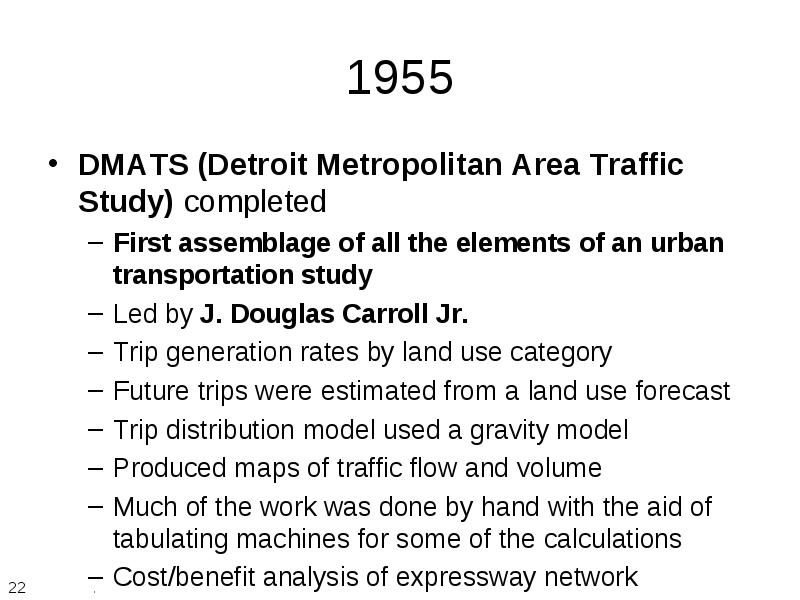 1955

• DMATS (Detroit Metropolitan Area Traffic Study) completed

– First assemblage of all the elements of an urban transportation study
– Led by J. Douglas Carroll Jr.
– Trip generation rates by land use category
– Future trips were estimated from a land use forecast
– Trip distribution model used a gravity model
– Produced maps of traffic flow and volume
– Much of the work was done by hand with the aid of tabulating machines for some of the calculations
– Cost/benefit analysis of expressway network

22